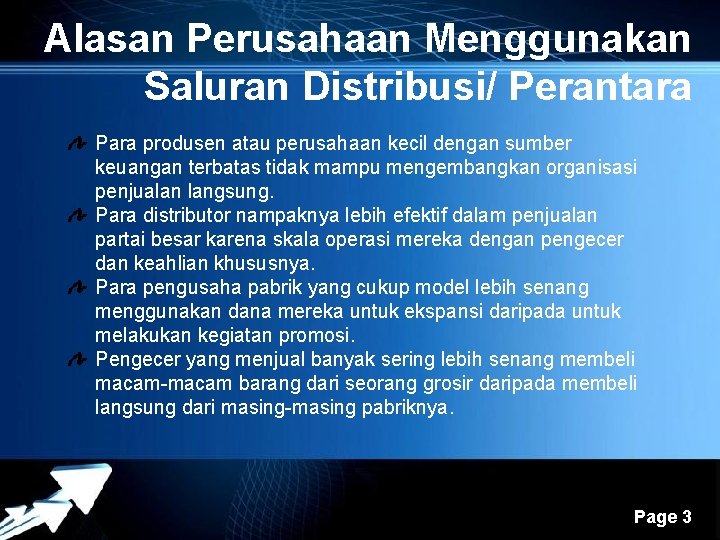 Alasan Perusahaan Menggunakan Saluran Distribusi/ Perantara

Para produsen atau perusahaan kecil dengan sumber keuangan terbatas tidak mampu mengembangkan organisasi penjualan langsung.

Para distributor nampaknya lebih efektif dalam penjualan partai besar karena skala operasi mereka dengan pengecer dan keahlian khususnya.

Para pengusaha pabrik yang cukup model lebih senang menggunakan dana mereka untuk ekspansi daripada untuk melakukan kegiatan promosi.

Pengecer yang menjual banyak sering lebih senang membeli macam-macam barang dari seorang grosir daripada membeli langsung dari masing-masing pabriknya.

Page 3